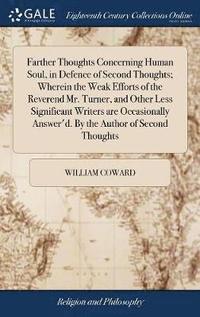 GALE

Eighteenth Century Collections Online

Farther Thoughts Concerning Human Soul, in Defence of Second Thoughts; Wherein the Weak Efforts of the Reverend Mr. Turner, and Other Less Significant Writers are Occasionally Answer'd. By the Author of Second Thoughts

WILLIAM COWARD

Religion and Philosophy